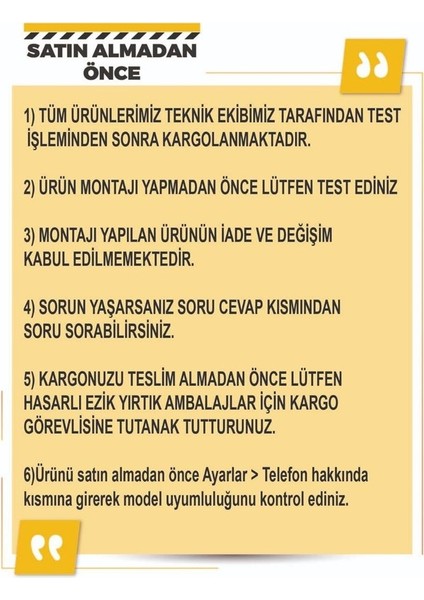 SATIN ALMADAN ÖNCE

1) TÜM ÜRÜNLERİMİZ TEKNİK EKİBİMİZ TARAFINDAN TEST İŞLEMİNDEN SONRA KARGOLANMAKTADIR.

2) ÜRÜN MONTAJI YAPMADAN ÖNCE LÜTFEN TEST EDİNİZ

3) MONTAJI YAPILAN ÜRÜNÜN İADE VE DEĞİŞİM KABUL EDİLMEMEKTEDİR.

4) SORUN YAŞARSANIZ SORU CEVAP KISMINDAN SORU SORABİLİRSİNİZ.

5) KARGONUZU TESLİM ALMADAN ÖNCE LÜTFEN HASARLI EZİK YIRTIK AMBALAJLAR İÇİN KARGO GÖREVLİSİNE TUTANAK TUTTURUNUZ.

6)Ürünü satın almadan önce Ayarlar > Telefon hakkında kısmına girerek model uyumluluğunu kontrol ediniz.